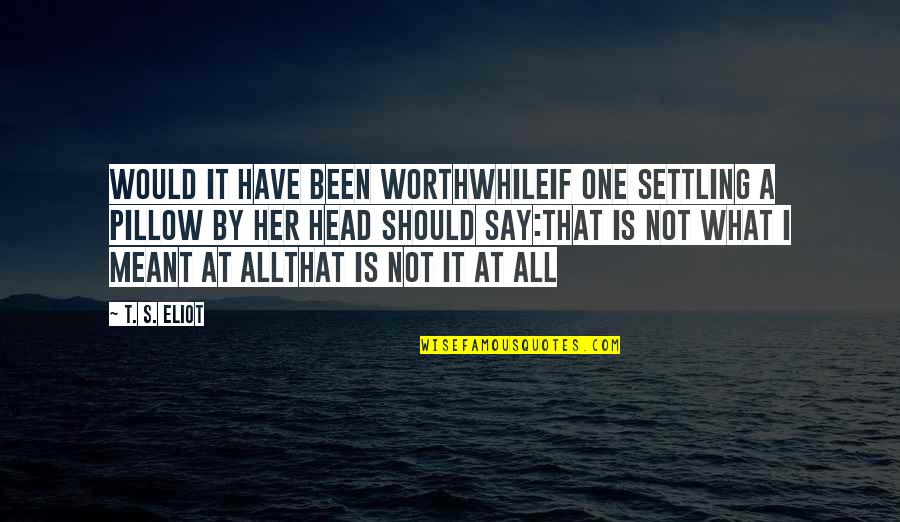 WOULD IT HAVE BEEN WORTHWHILEIF ONE SETTLING A PILLOW BY HER HEAD SHOULD SAY:THAT IS NOT WHAT I MEANT AT ALLTHAT IS NOT IT AT ALL

~ T. S. ELIOT

WISEFAMOUSQUOTES.COM